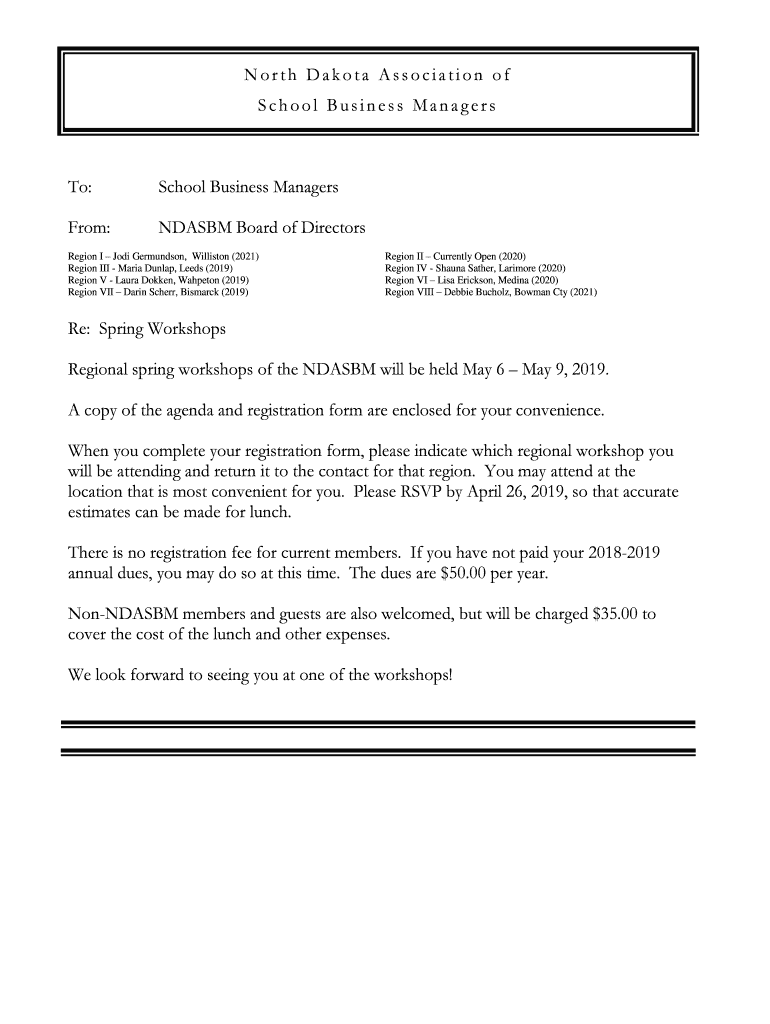 North Dakota Association of
School Business Managers

To: School Business Managers

From: NDASBM Board of Directors

Region I – Jodi Germundson, Williston (2021)
Region III - Maria Dunlap, Leeds (2019)
Region V - Laura Dokken, Wahpeton (2019)
Region VII – Darin Scherr, Bismarck (2019)

Region II – Currently Open (2020)
Region IV - Shauna Sather, Larimore (2020)
Region VI – Lisa Erickson, Medina (2020)
Region VIII – Debbie Bucholz, Bowman Cty (2021)

Re: Spring Workshops

Regional spring workshops of the NDASBM will be held May 6 – May 9, 2019.

A copy of the agenda and registration form are enclosed for your convenience.

When you complete your registration form, please indicate which regional workshop you will be attending and return it to the contact for that region. You may attend at the location that is most convenient for you. Please RSVP by April 26, 2019, so that accurate estimates can be made for lunch.

There is no registration fee for current members. If you have not paid your 2018-2019 annual dues, you may do so at this time. The dues are $50.00 per year.

Non-NDASBM members and guests are also welcomed, but will be charged $35.00 to cover the cost of the lunch and other expenses.

We look forward to seeing you at one of the workshops!